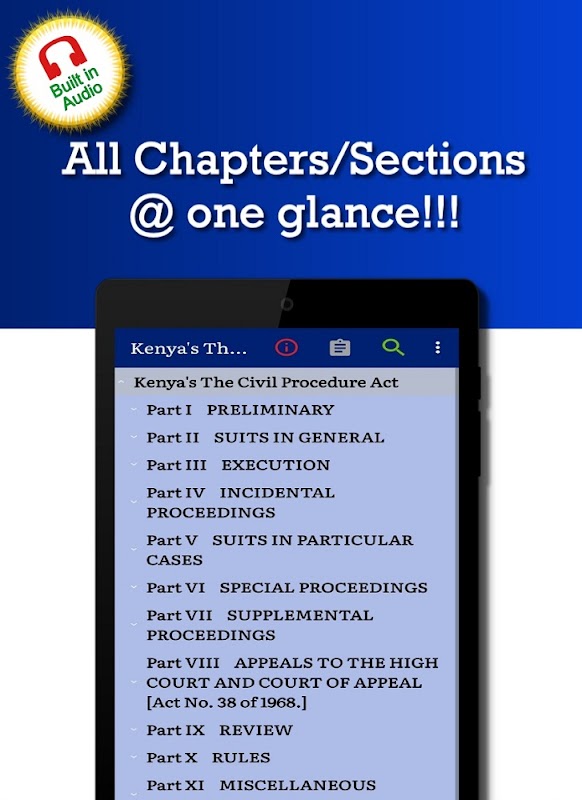 Built in Audio

All Chapters/Sections @ one glance!!!

Kenya's Th...

Kenya's The Civil Procedure Act

Part I PRELIMINARY

Part II SUITS IN GENERAL

Part III EXECUTION

Part IV INCIDENTAL PROCEEDINGS

Part V SUITS IN PARTICULAR CASES

Part VI SPECIAL PROCEEDINGS

Part VII SUPPLEMENTAL PROCEEDINGS

Part VIII APPEALS TO THE HIGH COURT AND COURT OF APPEAL [Act No. 38 of 1968.]

Part IX REVIEW

Part X RULES

Part XI MISCELLANEOUS